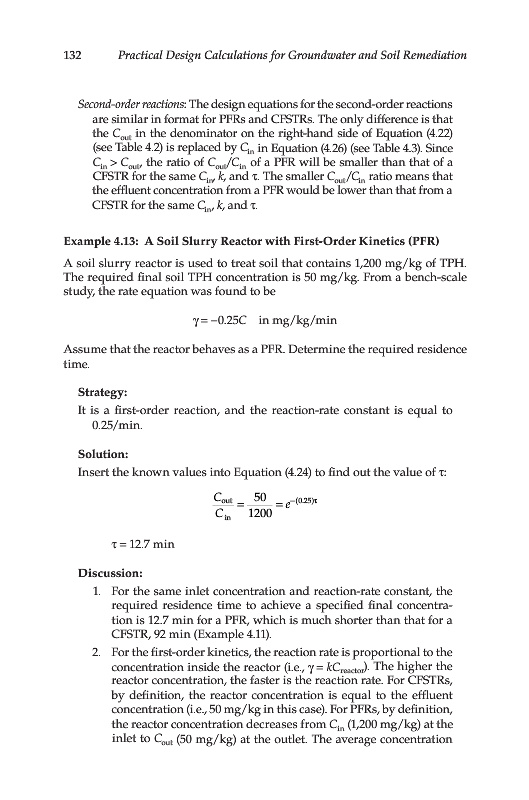 132 Practical Design Calculations for Groundwater and Soil Remediation

Second-order reactions: The design equations for the second-order reactions are similar in format for PFRs and CFSTRs. The only difference is that the $C_{out}$ in the denominator on the right-hand side of Equation (4.22) (see Table 4.2) is replaced by $C_{in}$ in Equation (4.26) (see Table 4.3). Since $C_{in} > C_{out}$, the ratio of $C_{out}/C_{in}$ of a PFR will be smaller than that of a CFSTR for the same $C_{in}$, $k$, and $\tau$. The smaller $C_{out}/C_{in}$ ratio means that the effluent concentration from a PFR would be lower than that from a CFSTR for the same $C_{in}$, $k$, and $\tau$.

Example 4.13: A Soil Slurry Reactor with First-Order Kinetics (PFR)

A soil slurry reactor is used to treat soil that contains 1,200 mg/kg of TPH. The required final soil TPH concentration is 50 mg/kg. From a bench-scale study, the rate equation was found to be

$\gamma = -0.25C$ in mg/kg/min

Assume that the reactor behaves as a PFR. Determine the required residence time.

Strategy:
It is a first-order reaction, and the reaction-rate constant is equal to 0.25/min.

Solution:
Insert the known values into Equation (4.24) to find out the value of $\tau$:

$\frac{C_{out}}{C_{in}} = \frac{50}{1200} = e^{-(0.25)\tau}$

$\tau = 12.7$ min

Discussion:
1. For the same inlet concentration and reaction-rate constant, the required residence time to achieve a specified final concentration is 12.7 min for a PFR, which is much shorter than that for a CFSTR, 92 min (Example 4.11).
2. For the first-order kinetics, the reaction rate is proportional to the concentration inside the reactor (i.e., $\gamma = kC_{reactor}$). The higher the reactor concentration, the faster is the reaction rate. For CFSTRs, by definition, the reactor concentration is equal to the effluent concentration (i.e., 50 mg/kg in this case). For PFRs, by definition, the reactor concentration decreases from $C_{in}$ (1,200 mg/kg) at the inlet to $C_{out}$ (50 mg/kg) at the outlet. The average concentration